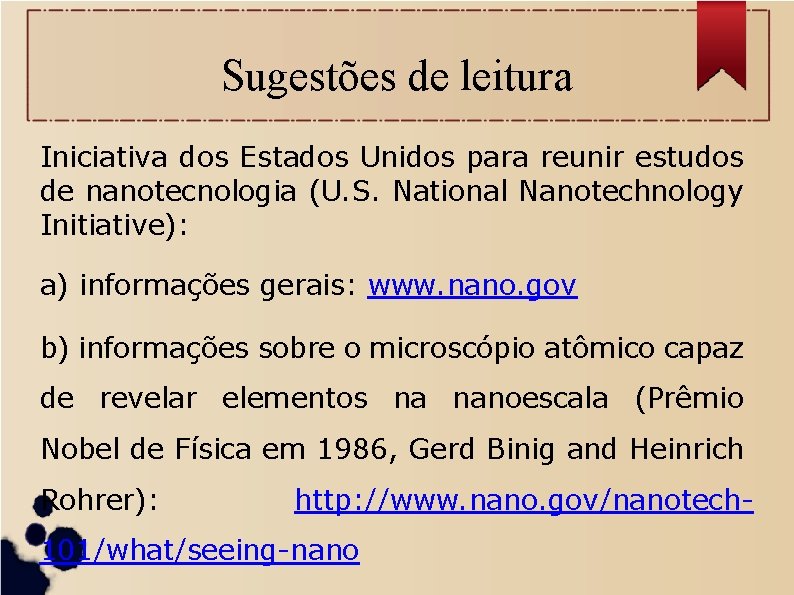 Sugestões de leitura

Iniciativa dos Estados Unidos para reunir estudos de nanotecnologia (U.S. National Nanotechnology Initiative):

a) informações gerais: www.nano.gov

b) informações sobre o microscópio atômico capaz de revelar elementos na nanoescala (Prêmio Nobel de Física em 1986, Gerd Binig and Heinrich Rohrer): http://www.nano.gov/nanotech-101/what/seeing-nano